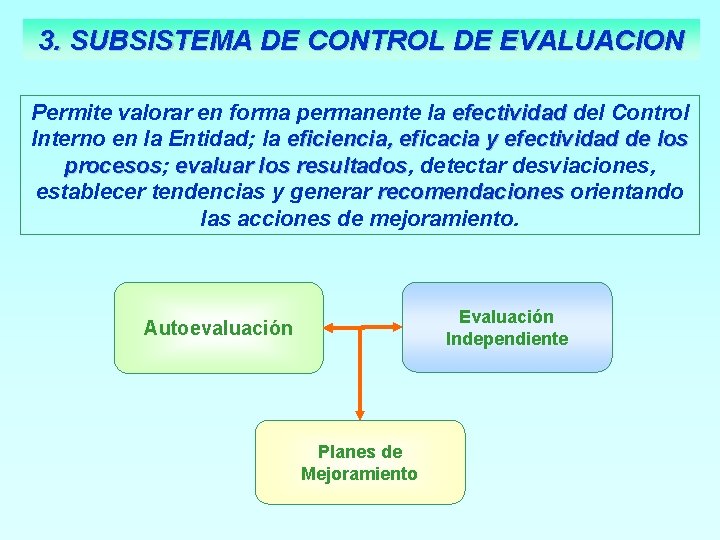 3. SUBSISTEMA DE CONTROL DE EVALUACION

Permite valorar en forma permanente la efectividad del Control Interno en la Entidad; la eficiencia, eficacia y efectividad de los procesos; evaluar los resultados, detectar desviaciones, establecer tendencias y generar recomendaciones orientando las acciones de mejoramiento.

Autoevaluación

Evaluación Independiente

Planes de Mejoramiento